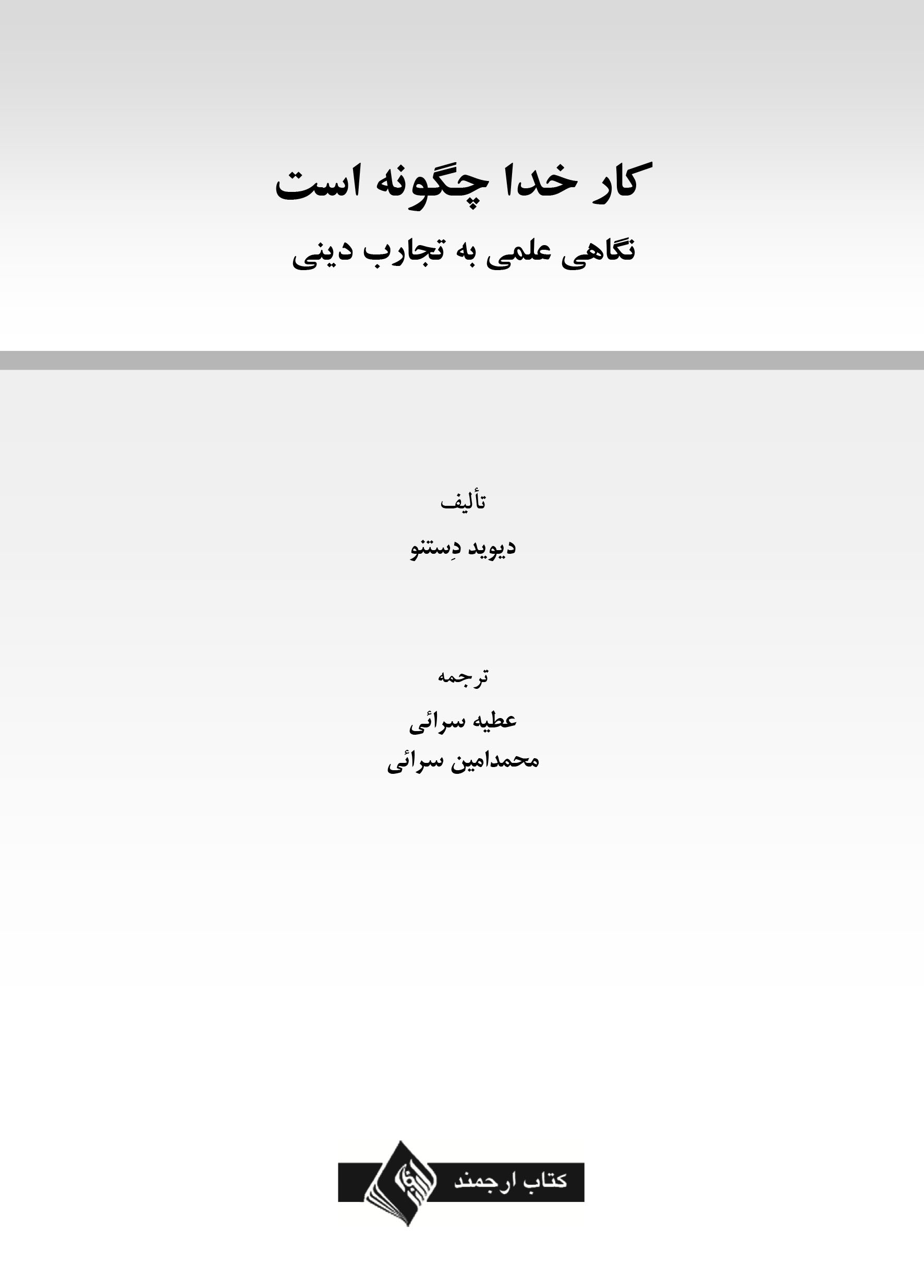 کار خدا چگونه است

نگاهی علمی به تجارب دینی

تألیف

دیوید دِستنو

ترجمه

عطیه سرائی

محمدامین سرائی

کتاب ارجمند